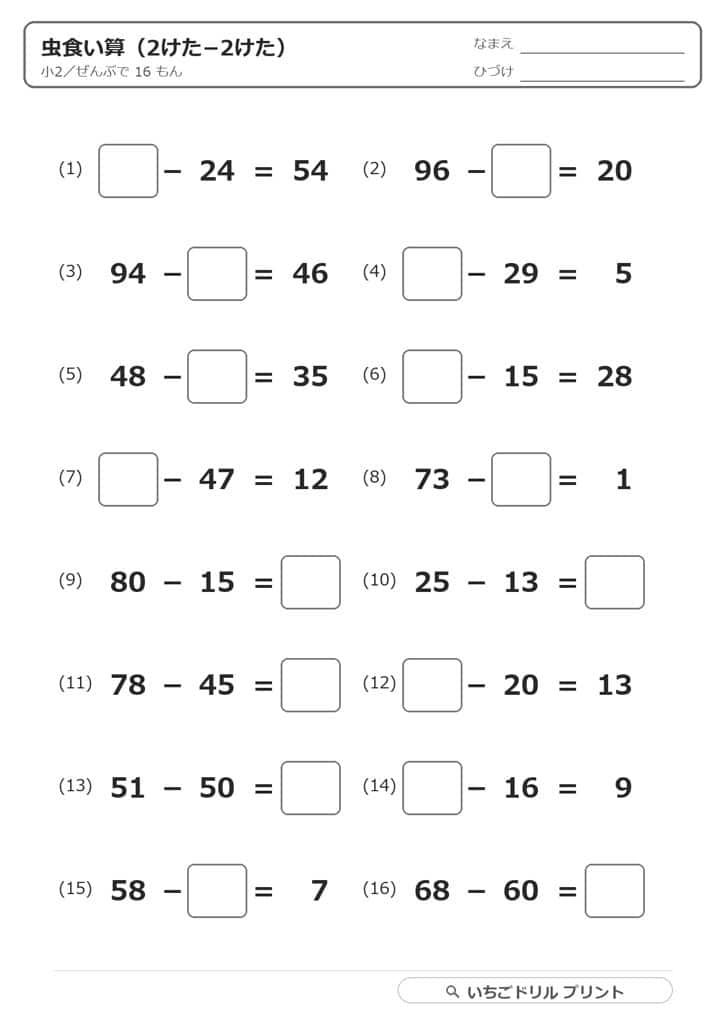 虫食い算（2けた−2けた）
小2／ぜんぶで 16 もん

なまえ
ひづけ

(1) $\square - 24 = 54$

(2) $96 - \square = 20$

(3) $94 - \square = 46$

(4) $\square - 29 = 5$

(5) $48 - \square = 35$

(6) $\square - 15 = 28$

(7) $\square - 47 = 12$

(8) $73 - \square = 1$

(9) $80 - 15 = \square$

(10) $25 - 13 = \square$

(11) $78 - 45 = \square$

(12) $\square - 20 = 13$

(13) $51 - 50 = \square$

(14) $\square - 16 = 9$

(15) $58 - \square = 7$

(16) $68 - 60 = \square$

いちごドリル プリント